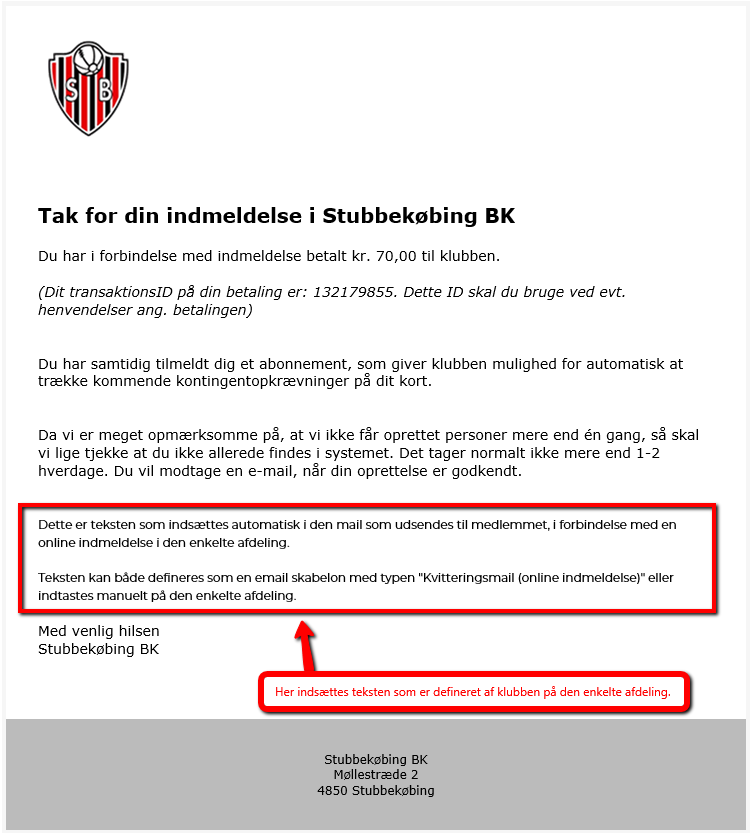 S B

Tak for din indmeldelse i Stubbekøbing BK

Du har i forbindelse med indmeldelse betalt kr. 70,00 til klubben.

(Dit transaktionsID på din betaling er: 132179855. Dette ID skal du bruge ved evt. henvendelser ang. betalingen)

Du har samtidig tilmeldt dig et abonnement, som giver klubben mulighed for automatisk at trække kommende kontingentopkrævninger på dit kort.

Da vi er meget opmærksomme på, at vi ikke får oprettet personer mere end én gang, så skal vi lige tjekke at du ikke allerede findes i systemet. Det tager normalt ikke mere end 1-2 hverdage. Du vil modtage en e-mail, når din oprettelse er godkendt.

Dette er teksten som indsættes automatisk i den mail som udsendes til medlemmet, i forbindelse med en online indmeldelse i den enkelte afdeling.

Teksten kan både defineres som en email skabelon med typen "Kvitteringsmail (online indmeldelse)" eller indtastes manuelt på den enkelte afdeling.

Med venlig hilsen
Stubbekøbing BK

Her indsættes teksten som er defineret af klubben på den enkelte afdeling.

Stubbekøbing BK
Møllestræde 2
4850 Stubbekøbing